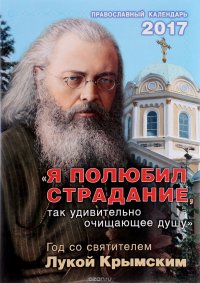 ПРАВОСЛАВНЫЙ КАЛЕНДАРЬ
2017

«Я ПОЛЮБИЛ СТРАДАНИЕ,
так удивительно очищающее душу»

Год со святителем
Лукой Крымским

ozon.ru